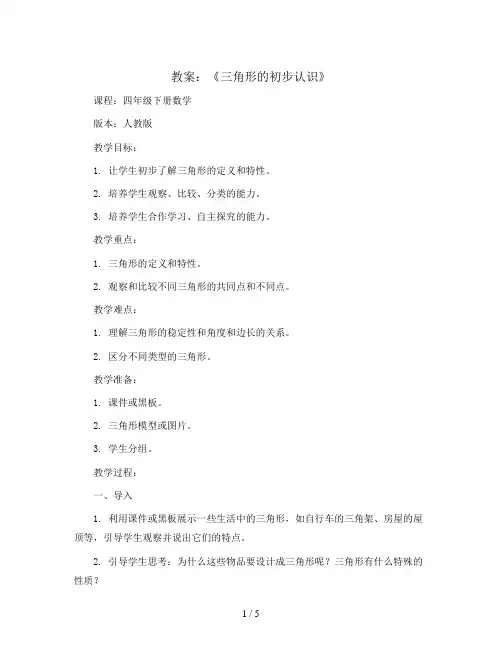 教案：《三角形的初步认识》

课程：四年级下册数学

版本：人教版

教学目标：

1. 让学生初步了解三角形的定义和特性。

2. 培养学生观察、比较、分类的能力。

3. 培养学生合作学习、自主探究的能力。

教学重点：

1. 三角形的定义和特性。

2. 观察和比较不同三角形的共同点和不同点。

教学难点：

1. 理解三角形的稳定性和角度和边长的关系。

2. 区分不同类型的三角形。

教学准备：

1. 课件或黑板。

2. 三角形模型或图片。

3. 学生分组。

教学过程：

一、导入

1. 利用课件或黑板展示一些生活中的三角形，如自行车的三角架、房屋的屋顶等，引导学生观察并说出它们的特点。

2. 引导学生思考：为什么这些物品要设计成三角形呢？三角形有什么特殊的性质？

1 / 5